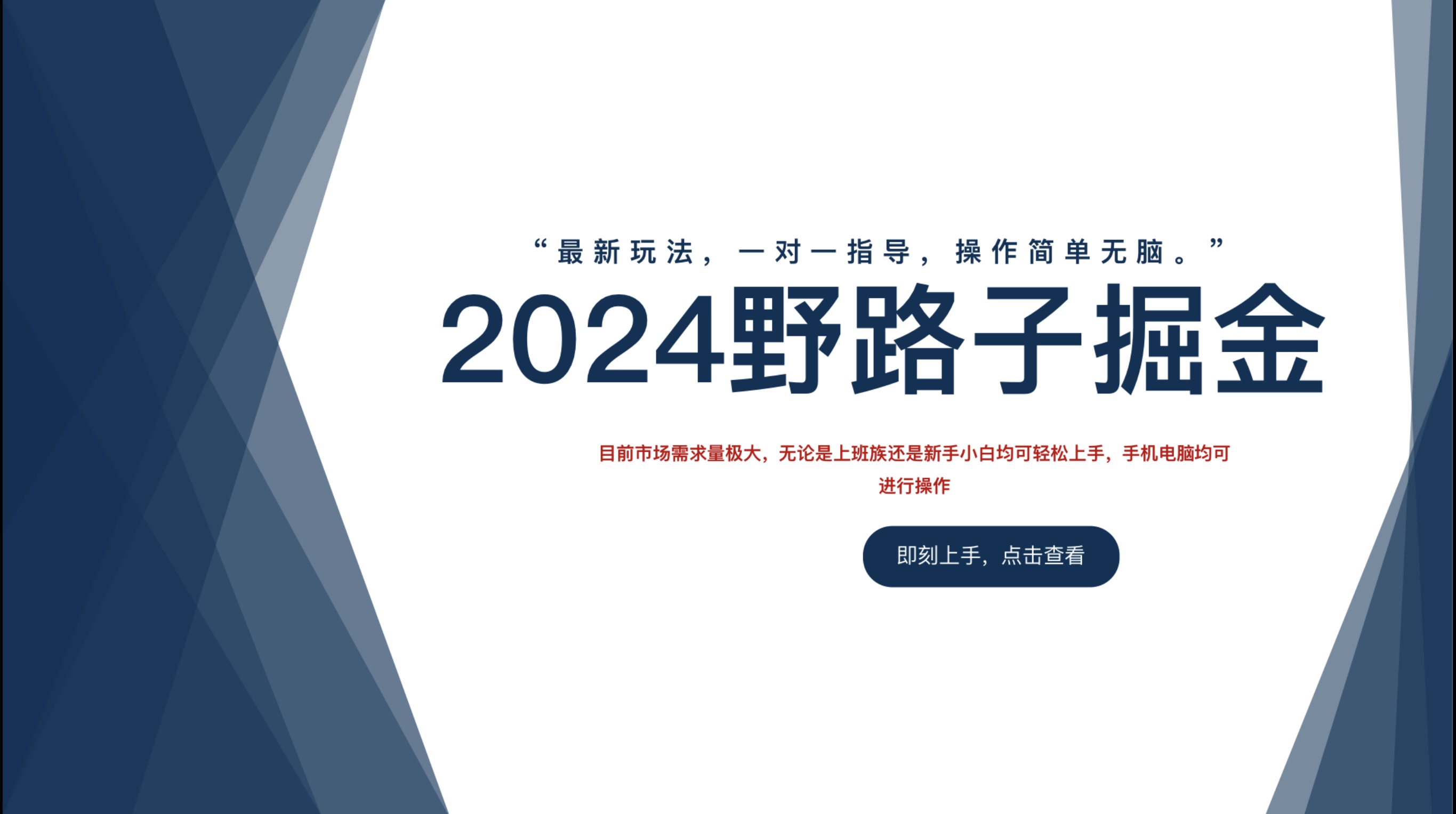 “最新玩法，一对一指导，操作简单无脑。”

2024野路子掘金

目前市场需求量极大，无论是上班族还是新手小白均可轻松上手，手机电脑均可进行操作

即刻上手，点击查看